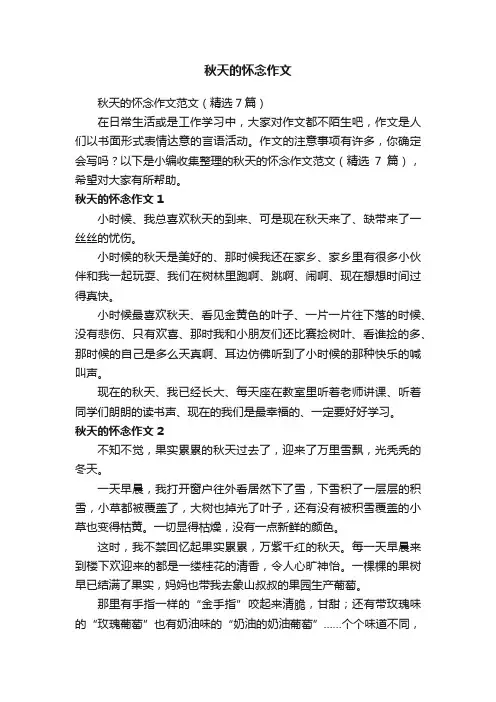 秋天的怀念作文

秋天的怀念作文范文（精选7篇）

在日常生活或是工作学习中，大家对作文都不陌生吧，作文是人们以书面形式表情达意的言语活动。作文的注意事项有许多，你确定会写吗？以下是小编收集整理的秋天的怀念作文范文（精选 7 篇），希望对大家有所帮助。

秋天的怀念作文 1

小时候、我总喜欢秋天的到来、可是现在秋天来了、缺带来了一丝丝的忧伤。

小时候的秋天是美好的、那时候我还在家乡、家乡里有很多小伙伴和我一起玩耍、我们在树林里跑啊、跳啊、闹啊、现在想想时间过得真快。

小时候最喜欢秋天、看见金黄色的叶子、一片一片往下落的时候、没有悲伤、只有欢喜、那时我和小朋友们还比赛捡树叶、看谁捡的多、那时候的自己是多么天真啊、耳边仿佛听到了小时候的那种快乐的喊叫声。

现在的秋天、我已经长大、每天座在教室里听着老师讲课、听着同学们朗朗的读书声、现在的我们是最幸福的、一定要好好学习。

秋天的怀念作文 2

不知不觉，果实累累的秋天过去了，迎来了万里雪飘，光秃秃的冬天。

一天早晨，我打开窗户往外看居然下了雪，下雪积了一层层的积雪，小草都被覆盖了，大树也掉光了叶子，还有没有被积雪覆盖的小草也变得枯黄。一切显得枯燥，没有一点新鲜的颜色。

这时，我不禁回忆起果实累累，万紫千红的秋天。每一天早晨来到楼下欢迎来的都是一缕桂花的清香，令人心旷神怡。一棵棵的果树早已结满了果实，妈妈也带我去象山叔叔的果园生产葡萄。

那里有手指一样的“金手指”咬起来清脆，甘甜；还有带玫瑰味的“玫瑰葡萄”也有奶油味的“奶油的奶油葡萄”……个个味道不同，